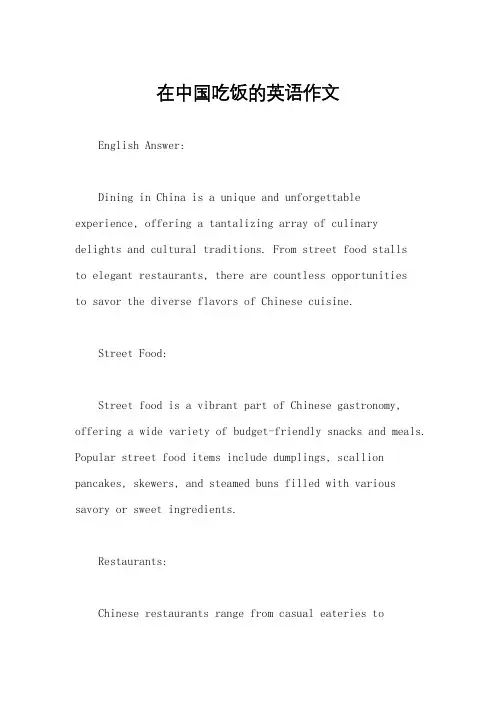 在中国吃饭的英语作文

English Answer:

Dining in China is a unique and unforgettable experience, offering a tantalizing array of culinary delights and cultural traditions. From street food stalls to elegant restaurants, there are countless opportunities to savor the diverse flavors of Chinese cuisine.

Street Food:

Street food is a vibrant part of Chinese gastronomy, offering a wide variety of budget-friendly snacks and meals. Popular street food items include dumplings, scallion pancakes, skewers, and steamed buns filled with various savory or sweet ingredients.

Restaurants:

Chinese restaurants range from casual eateries to